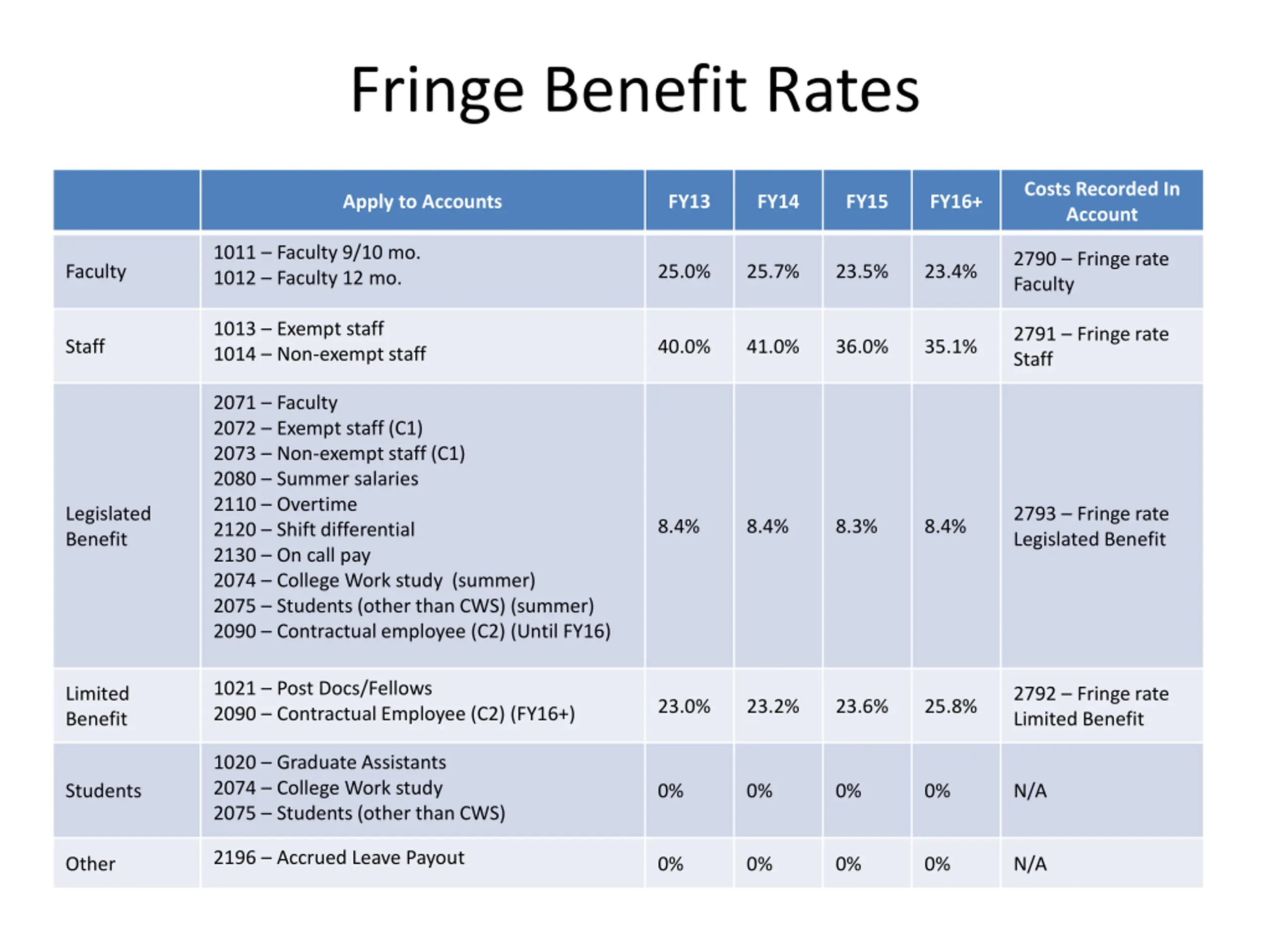 Fringe Benefit Rates

| | Apply to Accounts | FY13 | FY14 | FY15 | FY16+ | Costs Recorded In Account |
|---|---|---|---|---|---|---|
| Faculty | 1011 – Faculty 9/10 mo.<br>1012 – Faculty 12 mo. | 25.0% | 25.7% | 23.5% | 23.4% | 2790 – Fringe rate Faculty |
| Staff | 1013 – Exempt staff<br>1014 – Non-exempt staff | 40.0% | 41.0% | 36.0% | 35.1% | 2791 – Fringe rate Staff |
| Legislated Benefit | 2071 – Faculty<br>2072 – Exempt staff (C1)<br>2073 – Non-exempt staff (C1)<br>2080 – Summer salaries<br>2110 – Overtime<br>2120 – Shift differential<br>2130 – On call pay<br>2074 – College Work study (summer)<br>2075 – Students (other than CWS) (summer)<br>2090 – Contractual employee (C2) (Until FY16) | 8.4% | 8.4% | 8.3% | 8.4% | 2793 – Fringe rate Legislated Benefit |
| Limited Benefit | 1021 – Post Docs/Fellows<br>2090 – Contractual Employee (C2) (FY16+) | 23.0% | 23.2% | 23.6% | 25.8% | 2792 – Fringe rate Limited Benefit |
| Students | 1020 – Graduate Assistants<br>2074 – College Work study<br>2075 – Students (other than CWS) | 0% | 0% | 0% | 0% | N/A |
| Other | 2196 – Accrued Leave Payout | 0% | 0% | 0% | 0% | N/A |